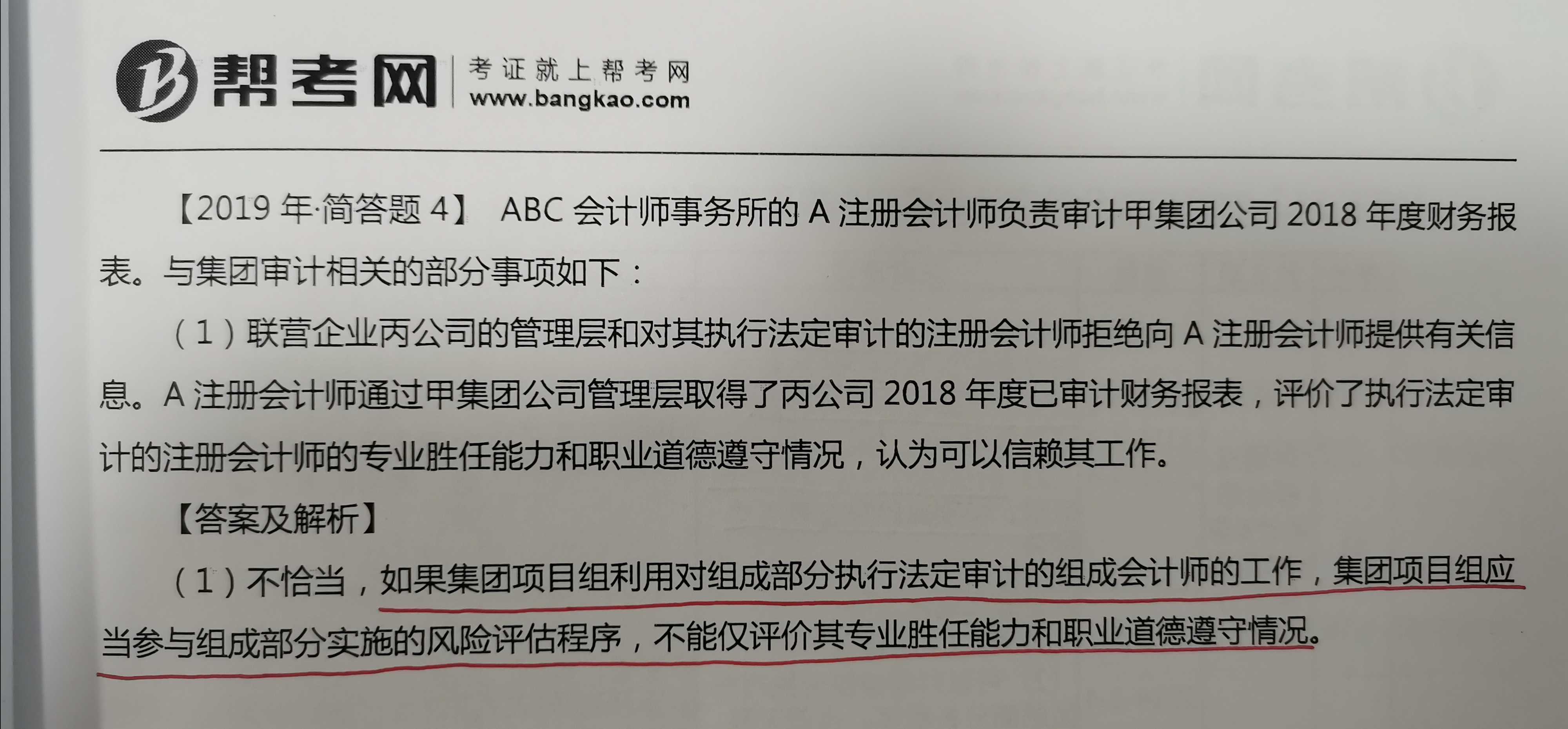 帮考网 考证就上帮考网 www.bangkao.com

【2019 年·简答题 4】 ABC 会计师事务所的 A 注册会计师负责审计甲集团公司 2018 年度财务报表。与集团审计相关的部分事项如下：

（1）联营企业丙公司的管理层和对其执行法定审计的注册会计师拒绝向 A 注册会计师提供有关信息。A 注册会计师通过甲集团公司管理层取得了丙公司 2018 年度已审计财务报表，评价了执行法定审计的注册会计师的专业胜任能力和职业道德遵守情况，认为可以信赖其工作。

【答案及解析】

（1）不恰当，如果集团项目组利用对组成部分执行法定审计的组成会计师的工作，集团项目组应当参与组成部分实施的风险评估程序，不能仅评价其专业胜任能力和职业道德遵守情况。